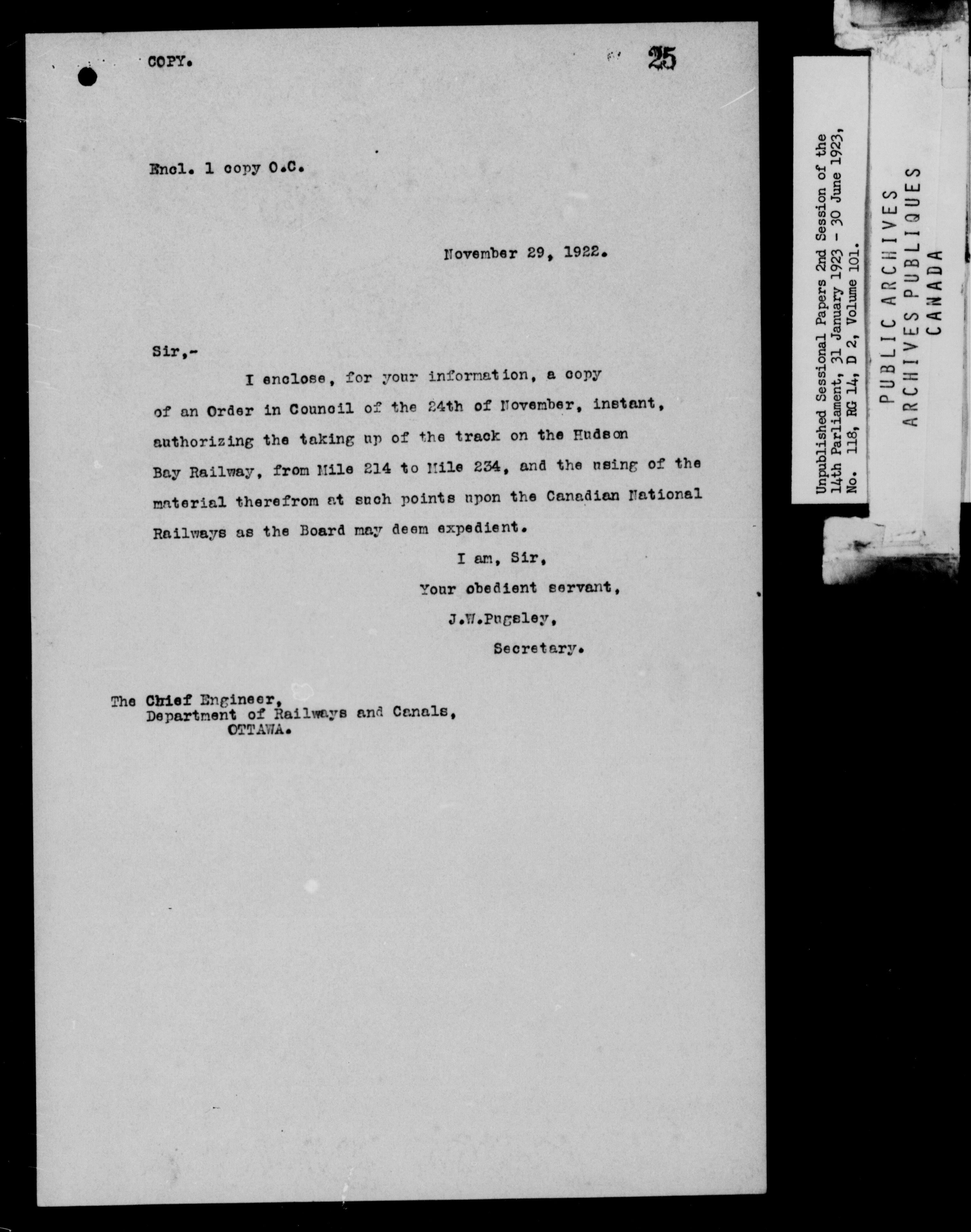 COPY.

25

Encl. 1 copy O.C.

November 29, 1922.

Sir,-

I enclose, for your information, a copy of an Order in Council of the 24th of November, instant, authorizing the taking up of the track on the Hudson Bay Railway, from Mile 214 to Mile 234, and the using of the material therefrom at such points upon the Canadian National Railways as the Board may deem expedient.

I am, Sir,
Your obedient servant,
J.W.Pugsley,
Secretary.

The Chief Engineer,
Department of Railways and Canals,
OTTAWA.

Unpublished Sessional Papers 2nd Session of the 14th Parliament, 31 January 1923 - 30 June 1923, No. 118, RG 14, D 2, Volume 101.

PUBLIC ARCHIVES
ARCHIVES PUBLIQUES
CANADA